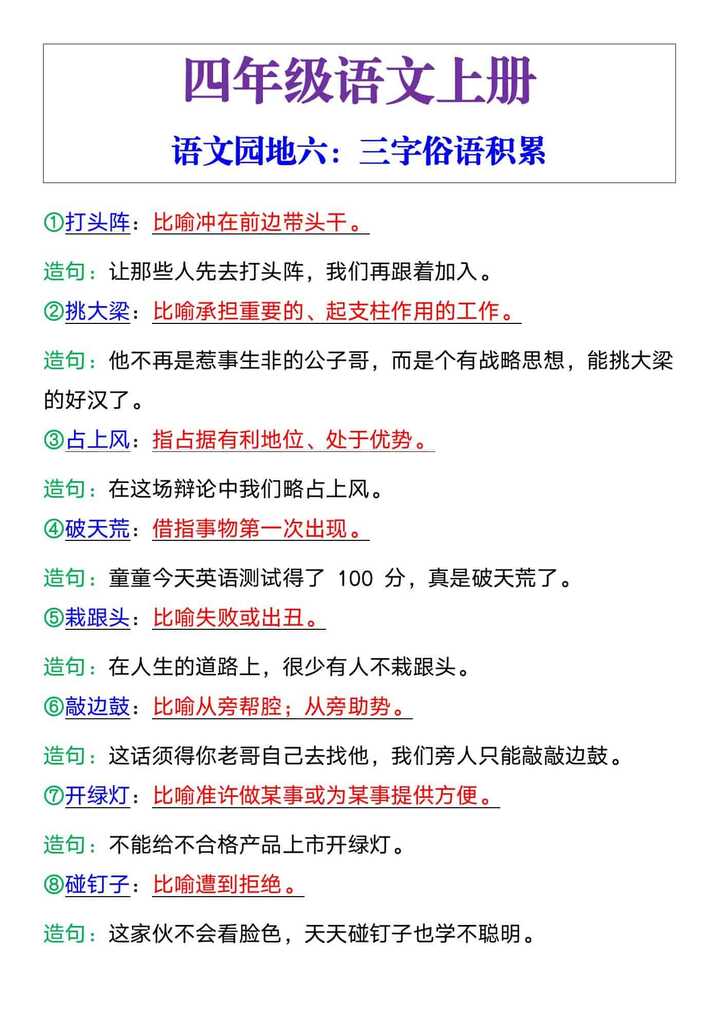 四年级语文上册

语文园地六：三字俗语积累

①打头阵：比喻冲在前边带头干。

造句：让那些人先去打头阵，我们再跟着加入。

②挑大梁：比喻承担重要的、起支柱作用的工作。

造句：他不再是惹事生非的公子哥，而是个有战略思想，能挑大梁的好汉了。

③占上风：指占据有利地位、处于优势。

造句：在这场辩论中我们略占上风。

④破天荒：借指事物第一次出现。

造句：童童今天英语测试得了 100 分，真是破天荒了。

⑤栽跟头：比喻失败或出丑。

造句：在人生的道路上，很少有人不栽跟头。

⑥敲边鼓：比喻从旁帮腔；从旁助势。

造句：这话须得你老哥自己去找他，我们旁人只能敲敲边鼓。

⑦开绿灯：比喻准许做某事或为某事提供方便。

造句：不能给不合格产品上市开绿灯。

⑧碰钉子：比喻遭到拒绝。

造句：这家伙不会看脸色，天天碰钉子也学不聪明。